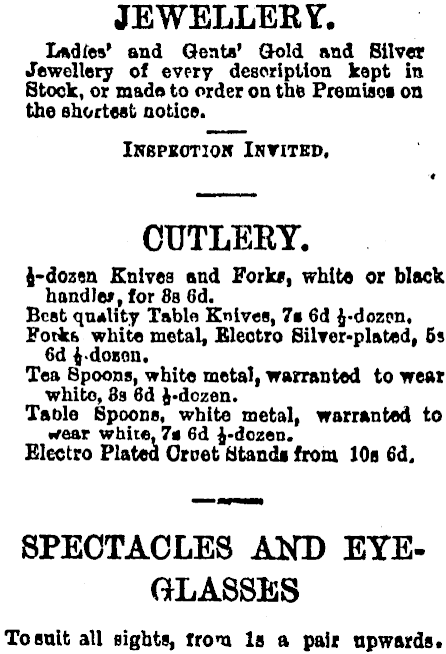 JEWELLERY.

Ladies' and Gents' Gold and Silver Jewellery of every description kept in Stock, or made to order on the Premises on the shortest notice.

INSPECTION INVITED.

CUTLERY.

$\frac{1}{2}$-dozen Knives and Forks, white or black handles, for 8s 6d.
Best quality Table Knives, 7s 6d $\frac{1}{2}$-dozen.
Forks white metal, Electro Silver-plated, 5s 6d $\frac{1}{2}$-dozen.
Tea Spoons, white metal, warranted to wear white, 3s 6d $\frac{1}{2}$-dozen.
Table Spoons, white metal, warranted to wear white, 7s 6d $\frac{1}{2}$-dozen.
Electro Plated Cruet Stands from 10s 6d.

SPECTACLES AND EYE-GLASSES

To suit all sights, from 1s a pair upwards.